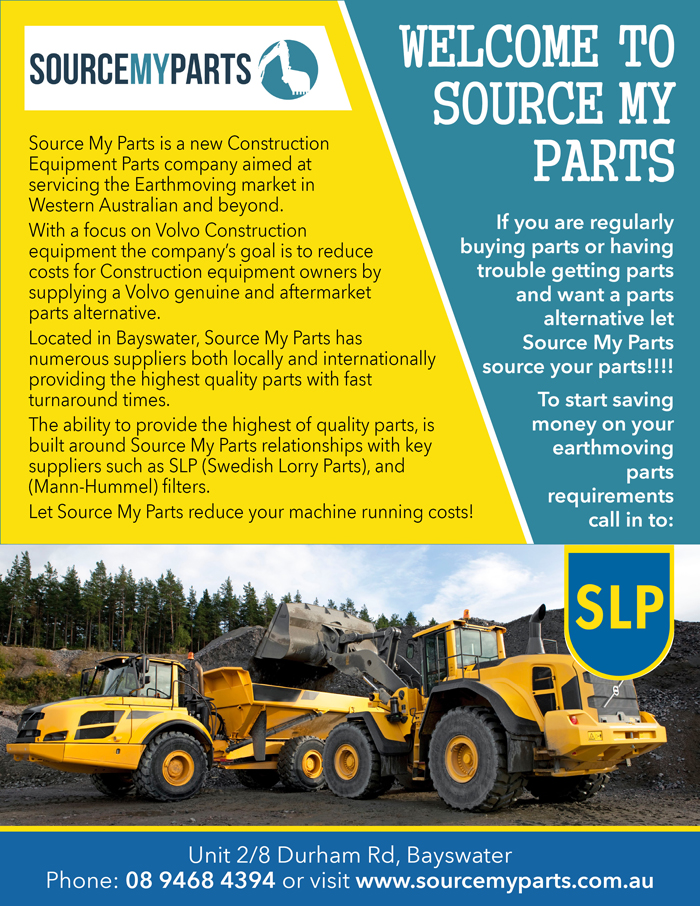 SOURCEMYPARTS

Source My Parts is a new Construction Equipment Parts company aimed at servicing the Earthmoving market in Western Australian and beyond.

With a focus on Volvo Construction equipment the company's goal is to reduce costs for Construction equipment owners by supplying a Volvo genuine and aftermarket parts alternative.

Located in Bayswater, Source My Parts has numerous suppliers both locally and internationally providing the highest quality parts with fast turnaround times.

The ability to provide the highest of quality parts, is built around Source My Parts relationships with key suppliers such as SLP (Swedish Lorry Parts), and (Mann-Hummel) filters.

Let Source My Parts reduce your machine running costs!

WELCOME TO SOURCE MY PARTS

If you are regularly buying parts or having trouble getting parts and want a parts alternative let Source My Parts source your parts!!!!

To start saving money on your earthmoving parts requirements call in to:

SLP

Unit 2/8 Durham Rd, Bayswater
Phone: 08 9468 4394 or visit www.sourcemyparts.com.au